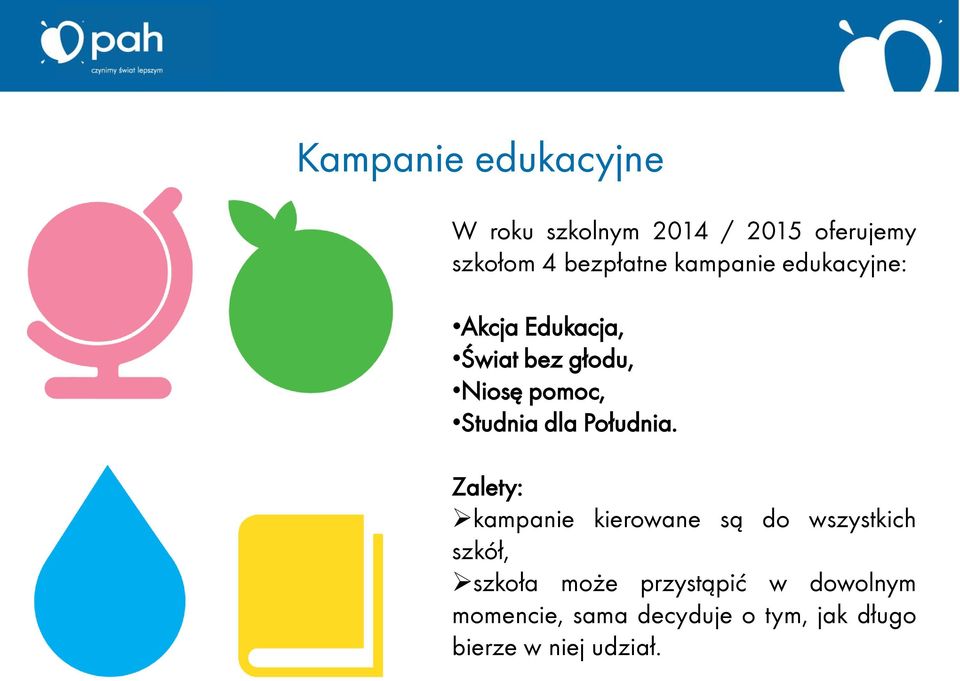 pah
czynimy świat lepszym

Kampanie edukacyjne

W roku szkolnym 2014 / 2015 oferujemy szkołom 4 bezpłatne kampanie edukacyjne:

•Akcja Edukacja,
•Świat bez głodu,
•Niosę pomoc,
•Studnia dla Południa.

Zalety:
➢kampanie kierowane są do wszystkich szkół,
➢szkoła może przystąpić w dowolnym momencie, sama decyduje o tym, jak długo bierze w niej udział.